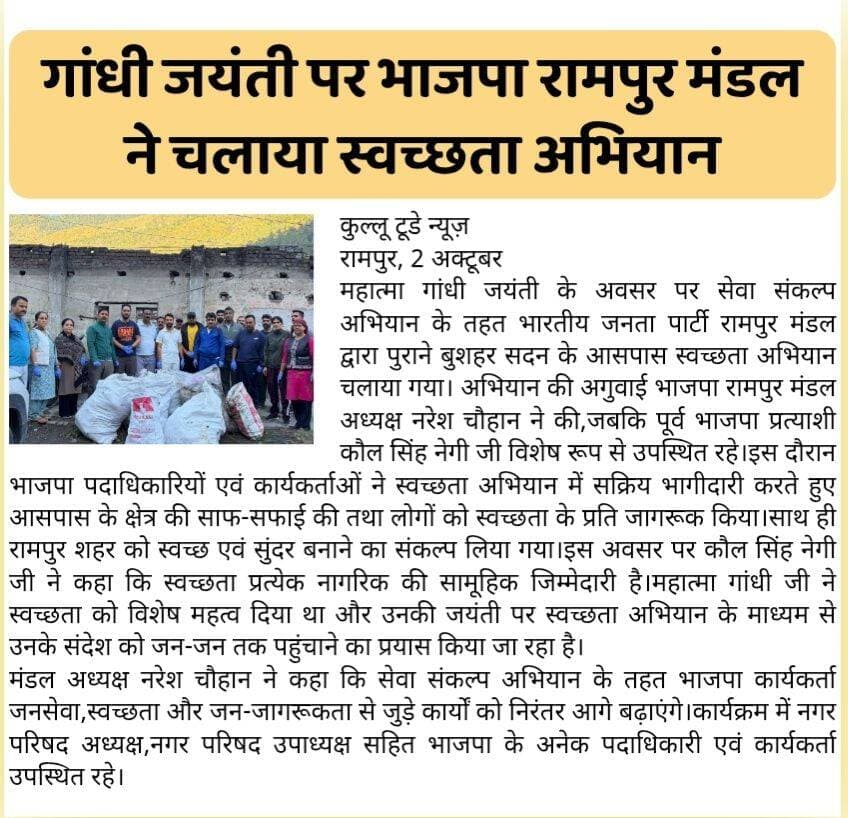 गांधी जयंती पर भाजपा रामपुर मंडल ने चलाया स्वच्छता अभियान

कुल्लू टूडे न्यूज़
रामपुर, 2 अक्टूबर

महात्मा गांधी जयंती के अवसर पर सेवा संकल्प अभियान के तहत भारतीय जनता पार्टी रामपुर मंडल द्वारा पुराने बुशहर सदन के आसपास स्वच्छता अभियान चलाया गया। अभियान की अगुवाई भाजपा रामपुर मंडल अध्यक्ष नरेश चौहान ने की,जबकि पूर्व भाजपा प्रत्याशी कौल सिंह नेगी जी विशेष रूप से उपस्थित रहे।इस दौरान भाजपा पदाधिकारियों एवं कार्यकर्ताओं ने स्वच्छता अभियान में सक्रिय भागीदारी करते हुए आसपास के क्षेत्र की साफ-सफाई की तथा लोगों को स्वच्छता के प्रति जागरूक किया।साथ ही रामपुर शहर को स्वच्छ एवं सुंदर बनाने का संकल्प लिया गया।इस अवसर पर कौल सिंह नेगी जी ने कहा कि स्वच्छता प्रत्येक नागरिक की सामूहिक जिम्मेदारी है।महात्मा गांधी जी ने स्वच्छता को विशेष महत्व दिया था और उनकी जयंती पर स्वच्छता अभियान के माध्यम से उनके संदेश को जन-जन तक पहुंचाने का प्रयास किया जा रहा है।

मंडल अध्यक्ष नरेश चौहान ने कहा कि सेवा संकल्प अभियान के तहत भाजपा कार्यकर्ता जनसेवा,स्वच्छता और जन-जागरूकता से जुड़े कार्यों को निरंतर आगे बढ़ाएंगे।कार्यक्रम में नगर परिषद अध्यक्ष,नगर परिषद उपाध्यक्ष सहित भाजपा के अनेक पदाधिकारी एवं कार्यकर्ता उपस्थित रहे।